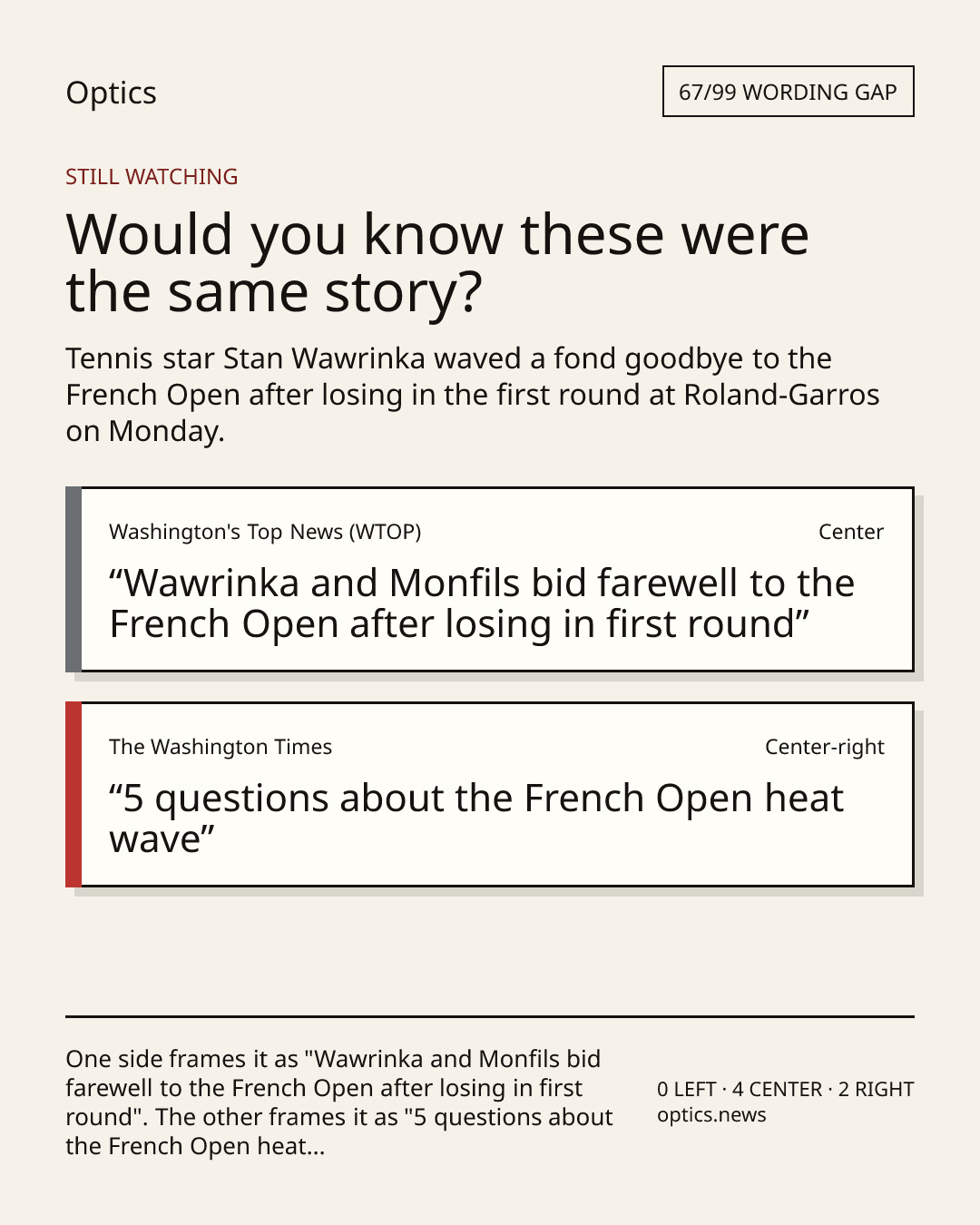 Optics

67/99 WORDING GAP

STILL WATCHING

Would you know these were the same story?

Tennis star Stan Wawrinka waved a fond goodbye to the French Open after losing in the first round at Roland-Garros on Monday.

Washington's Top News (WTOP)

Center

"Wawrinka and Monfils bid farewell to the French Open after losing in first round"

The Washington Times

Center-right

"5 questions about the French Open heat wave"

One side frames it as "Wawrinka and Monfils bid farewell to the French Open after losing in first round". The other frames it as "5 questions about the French Open heat...

0 LEFT · 4 CENTER · 2 RIGHT
optics.news